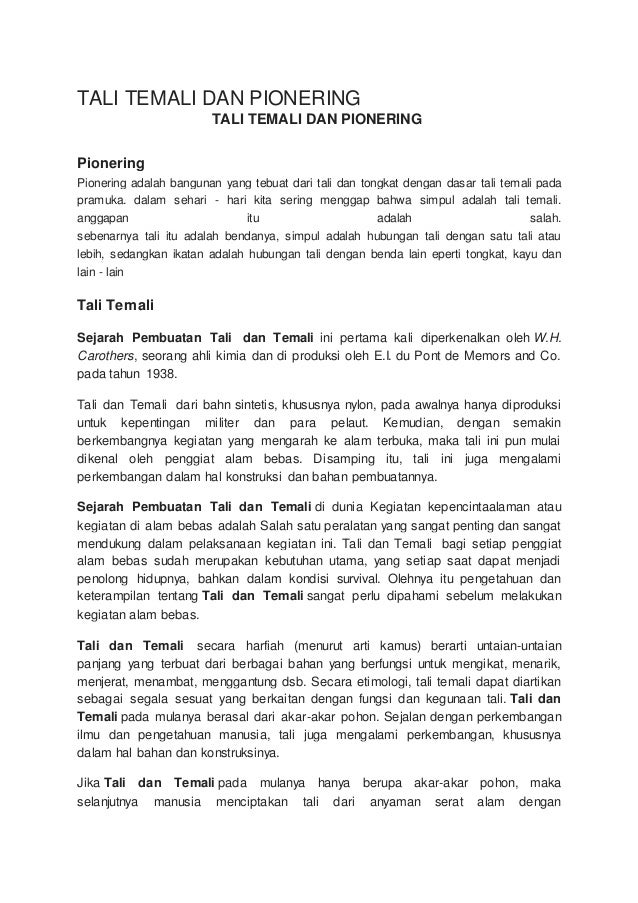 TALI TEMALI DAN PIONERING

TALI TEMALI DAN PIONERING

Pionering

Pionering adalah bangunan yang tebuat dari tali dan tongkat dengan dasar tali temali pada pramuka. dalam sehari - hari kita sering menggap bahwa simpul adalah tali temali. anggapan itu adalah salah. sebenarnya tali itu adalah bendanya, simpul adalah hubungan tali dengan satu tali atau lebih, sedangkan ikatan adalah hubungan tali dengan benda lain eperti tongkat, kayu dan lain - lain

Tali Temali

Sejarah Pembuatan Tali dan Temali ini pertama kali diperkenalkan oleh W.H. Carothers, seorang ahli kimia dan di produksi oleh E.I. du Pont de Memors and Co. pada tahun 1938.

Tali dan Temali dari bahn sintetis, khususnya nylon, pada awalnya hanya diproduksi untuk kepentingan militer dan para pelaut. Kemudian, dengan semakin berkembangnya kegiatan yang mengarah ke alam terbuka, maka tali ini pun mulai dikenal oleh penggiat alam bebas. Disamping itu, tali ini juga mengalami perkembangan dalam hal konstruksi dan bahan pembuatannya.

Sejarah Pembuatan Tali dan Temali di dunia Kegiatan kepencintaalaman atau kegiatan di alam bebas adalah Salah satu peralatan yang sangat penting dan sangat mendukung dalam pelaksanaan kegiatan ini. Tali dan Temali bagi setiap penggiat alam bebas sudah merupakan kebutuhan utama, yang setiap saat dapat menjadi penolong hidupnya, bahkan dalam kondisi survival. Olehnya itu pengetahuan dan keterampilan tentang Tali dan Temali sangat perlu dipahami sebelum melakukan kegiatan alam bebas.

Tali dan Temali secara harfiah (menurut arti kamus) berarti untaian-untaian panjang yang terbuat dari berbagai bahan yang berfungsi untuk mengikat, menarik, menjerat, menambat, menggantung dsb. Secara etimologi, tali temali dapat diartikan sebagai segala sesuat yang berkaitan dengan fungsi dan kegunaan tali. Tali dan Temali pada mulanya berasal dari akar-akar pohon. Sejalan dengan perkembangan ilmu dan pengetahuan manusia, tali juga mengalami perkembangan, khususnya dalam hal bahan dan konstruksinya.

Jika Tali dan Temali pada mulanya hanya berupa akar-akar pohon, maka selanjutnya manusia menciptakan tali dari anyaman serat alam dengan